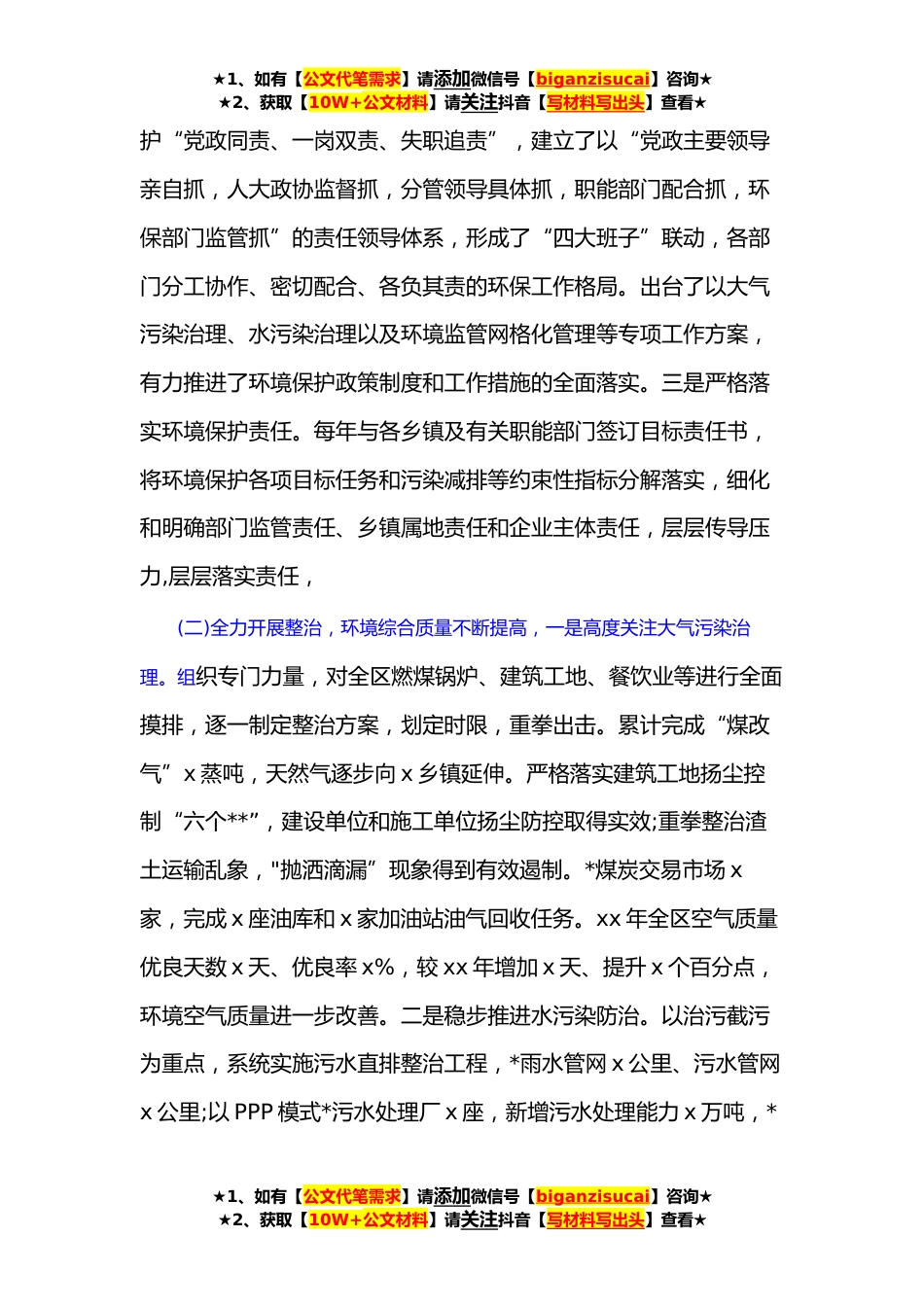 ★1、如有【公文代笔需求】请添加微信号【biganzisucai】咨询★
★2、获取【10W+公文材料】请关注抖音【写材料写出头】查看★

护“党政同责、一岗双责、失职追责”，建立了以“党政主要领导亲自抓，人大政协监督抓，分管领导具体抓，职能部门配合抓，环保部门监管抓”的责任领导体系，形成了“四大班子”联动，各部门分工协作、密切配合、各负其责的环保工作格局。出台了以大气污染治理、水污染治理以及环境监管网格化管理等专项工作方案，有力推进了环境保护政策制度和工作措施的全面落实。三是严格落实环境保护责任。每年与各乡镇及有关职能部门签订目标责任书，将环境保护各项目标任务和污染减排等约束性指标分解落实，细化和明确部门监管责任、乡镇属地责任和企业主体责任，层层传导压力,层层落实责任，

(二)全力开展整治，环境综合质量不断提高，一是高度关注大气污染治理。组织专门力量，对全区燃煤锅炉、建筑工地、餐饮业等进行全面摸排，逐一制定整治方案，划定时限，重拳出击。累计完成“煤改气”x 蒸吨，天然气逐步向 x 乡镇延伸。严格落实建筑工地扬尘控制“六个**”，建设单位和施工单位扬尘防控取得实效;重拳整治渣土运输乱象，"抛洒滴漏”现象得到有效遏制。*煤炭交易市场 x 家，完成 x 座油库和 x 家加油站油气回收任务。xx 年全区空气质量优良天数 x 天、优良率 x%，较 xx 年增加 x 天、提升 x 个百分点，环境空气质量进一步改善。二是稳步推进水污染防治。以治污截污为重点，系统实施污水直排整治工程，*雨水管网 x 公里、污水管网 x 公里;以 PPP 模式*污水处理厂 x 座，新增污水处理能力 x 万吨，*

★1、如有【公文代笔需求】请添加微信号【biganzisucai】咨询★
★2、获取【10W+公文材料】请关注抖音【写材料写出头】查看★